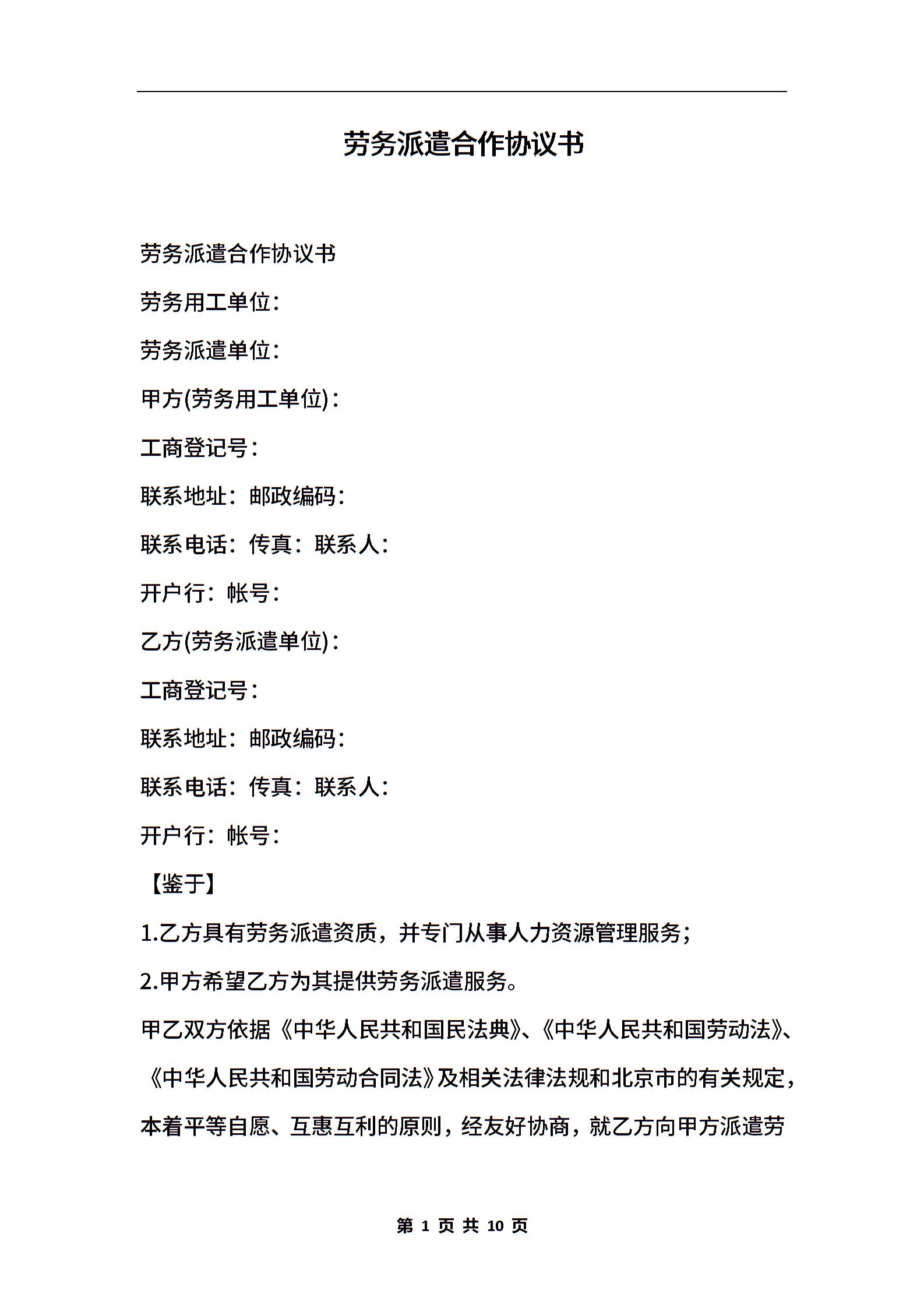 劳务派遣合作协议书

劳务派遣合作协议书

劳务用工单位：

劳务派遣单位：

甲方(劳务用工单位)：

工商登记号：

联系地址：邮政编码：

联系电话：传真：联系人：

开户行：帐号：

乙方(劳务派遣单位)：

工商登记号：

联系地址：邮政编码：

联系电话：传真：联系人：

开户行：帐号：

【鉴于】

1.乙方具有劳务派遣资质，并专门从事人力资源管理服务；

2.甲方希望乙方为其提供劳务派遣服务。

甲乙双方依据《中华人民共和国民法典》、《中华人民共和国劳动法》、《中华人民共和国劳动合同法》及相关法律法规和北京市的有关规定，本着平等自愿、互惠互利的原则，经友好协商，就乙方向甲方派遣劳

第 1 页 共 10 页